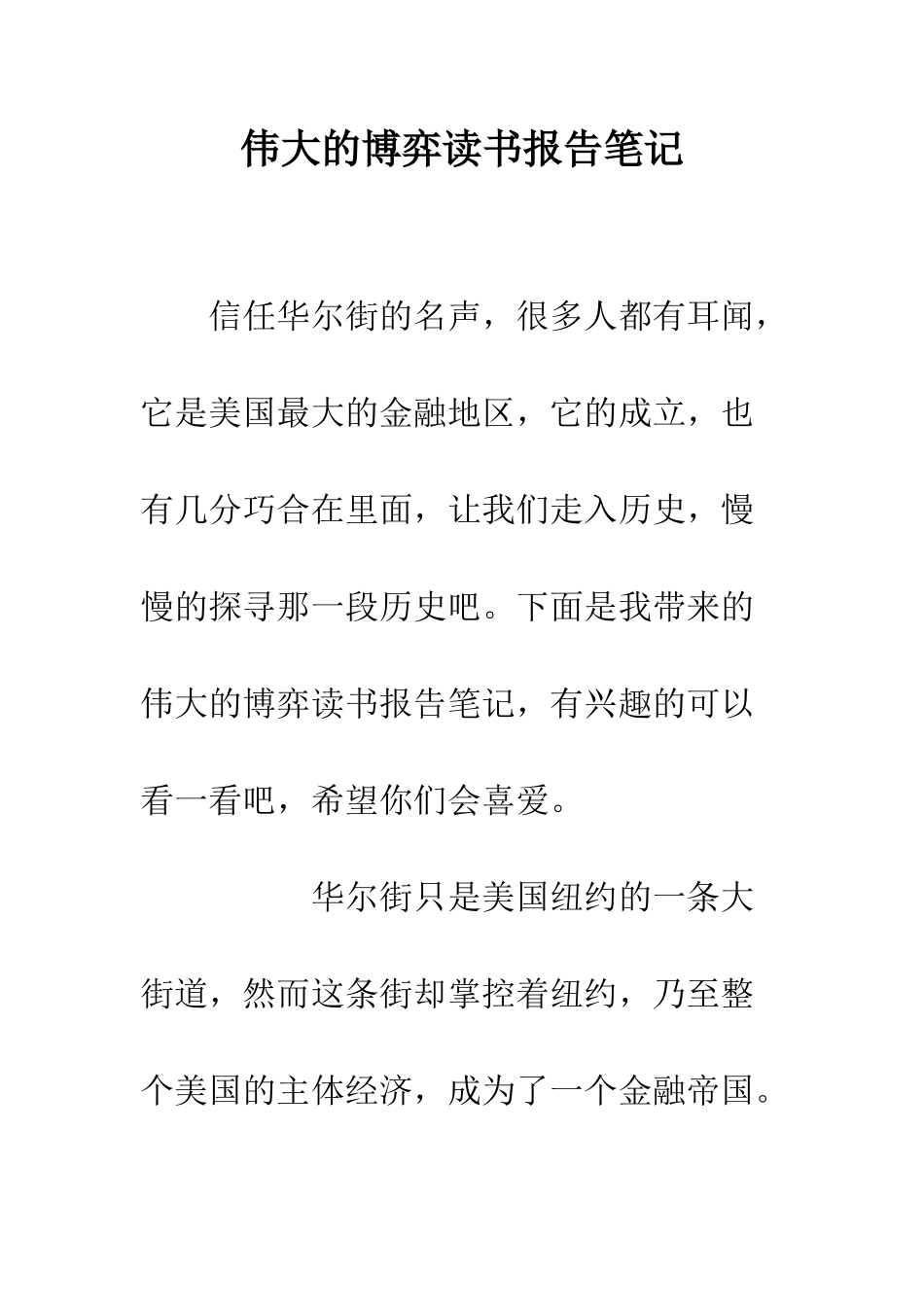 伟大的博弈读书报告笔记

信任华尔街的名声，很多人都有耳闻，它是美国最大的金融地区，它的成立，也有几分巧合在里面，让我们走入历史，慢慢的探寻那一段历史吧。下面是我带来的伟大的博弈读书报告笔记，有兴趣的可以看一看吧，希望你们会喜爱。

华尔街只是美国纽约的一条大街道，然而这条街却掌控着纽约，乃至整个美国的主体经济，成为了一个金融帝国。